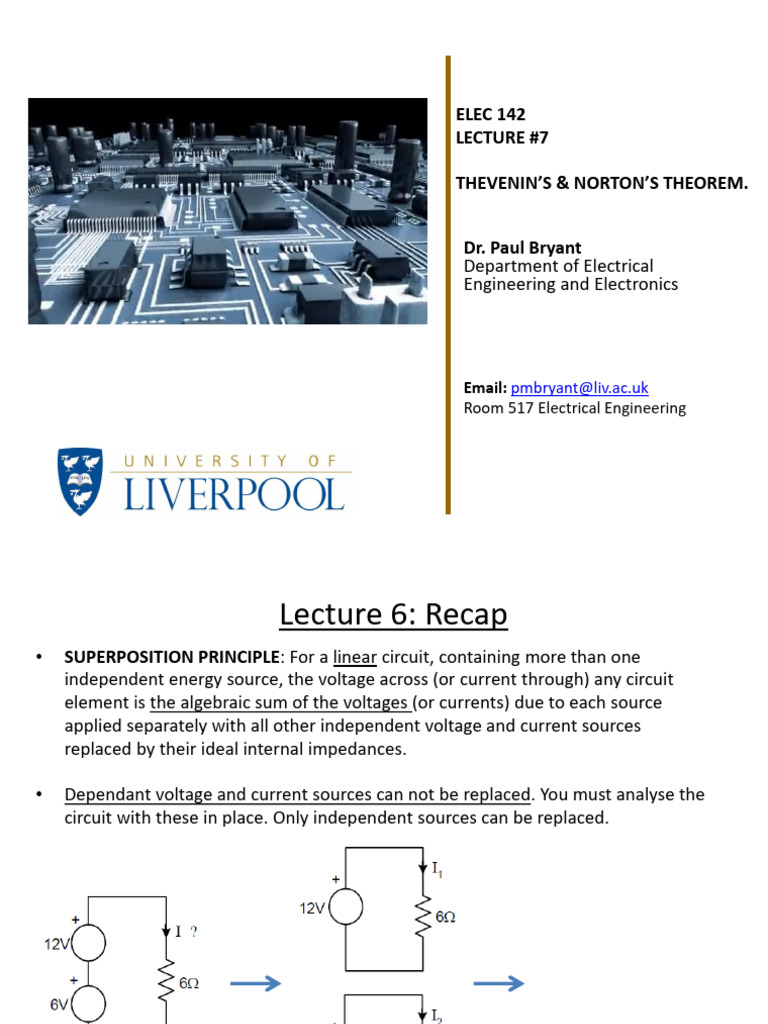 ELEC 142
LECTURE #7

THEVENIN'S & NORTON'S THEOREM.

Dr. Paul Bryant
Department of Electrical Engineering and Electronics

Email: pmbryant@liv.ac.uk
Room 517 Electrical Engineering

UNIVERSITY OF
LIVERPOOL

Lecture 6: Recap

• SUPERPOSITION PRINCIPLE: For a linear circuit, containing more than one independent energy source, the voltage across (or current through) any circuit element is the algebraic sum of the voltages (or currents) due to each source applied separately with all other independent voltage and current sources replaced by their ideal internal impedances.

• Dependant voltage and current sources can not be replaced. You must analyse the circuit with these in place. Only independent sources can be replaced.

+
12V
+
6V
I ?
6Ω

+
12V
$I_1$
6Ω

$I_2$